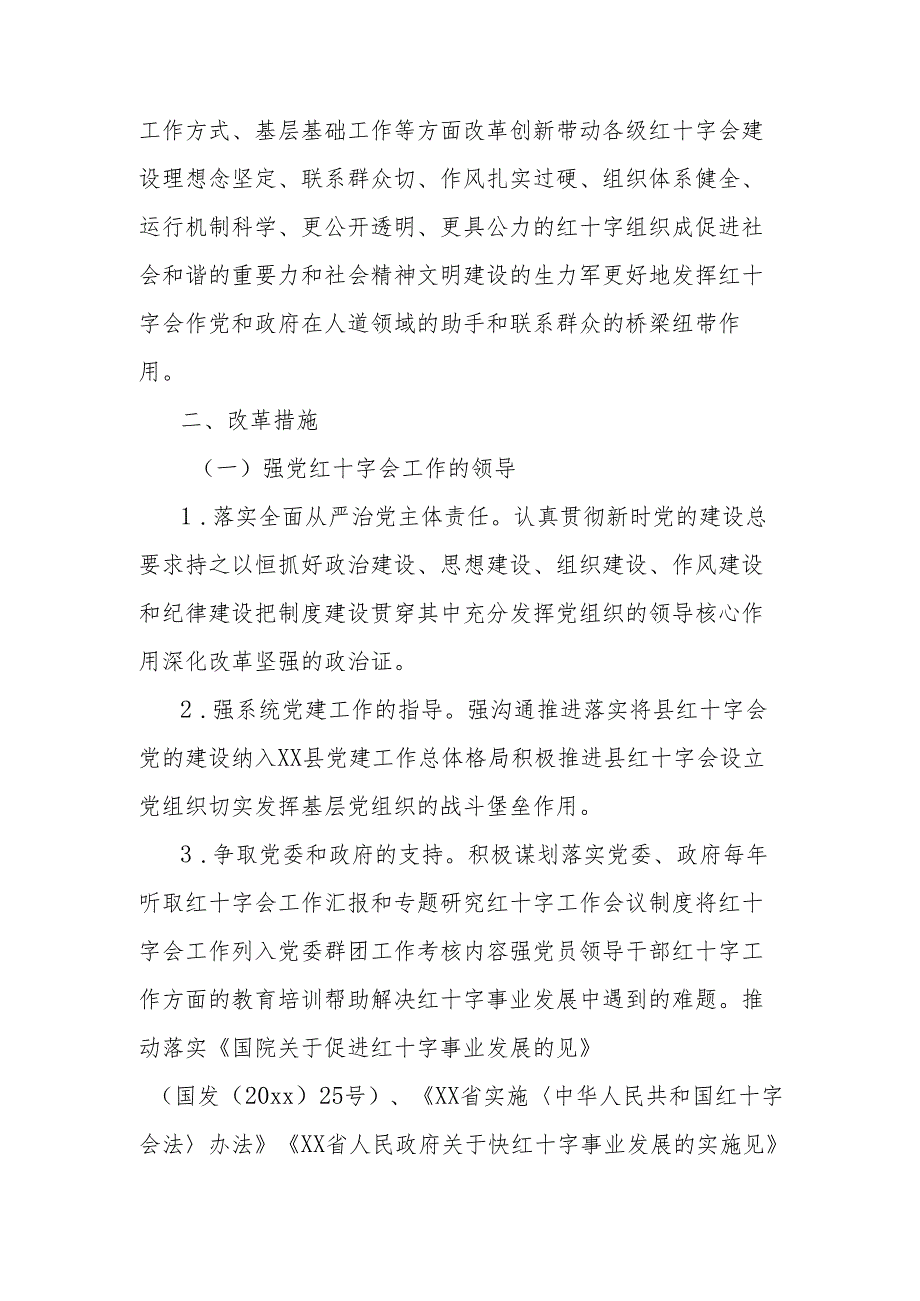 工作方式、基层基础工作等方面改革创新带动各级红十字会建设理想念坚定、联系群众切、作风扎实过硬、组织体系健全、运行机制科学、更公开透明、更具公力的红十字组织成促进社会和谐的重要力和社会精神文明建设的生力军更好地发挥红十字会作党和政府在人道领域的助手和联系群众的桥梁纽带作用。

二、改革措施

（一）强党红十字会工作的领导

1．落实全面从严治党主体责任。认真贯彻新时党的建设总要求持之以恒抓好政治建设、思想建设、组织建设、作风建设和纪律建设把制度建设贯穿其中充分发挥党组织的领导核心作用深化改革坚强的政治证。

2．强系统党建工作的指导。强沟通推进落实将县红十字会党的建设纳入XX县党建工作总体格局积极推进县红十字会设立党组织切实发挥基层党组织的战斗堡垒作用。

3．争取党委和政府的支持。积极谋划落实党委、政府每年听取红十字会工作汇报和专题研究红十字工作会议制度将红十字会工作列入党委群团工作考核内容强党员领导干部红十字工作方面的教育培训帮助解决红十字事业发展中遇到的难题。推动落实《国院关于促进红十字事业发展的见》

（国发（20xx）25号）、《XX省实施〈中华人民共和国红十字会法〉办法》《XX省人民政府关于快红十字事业发展的实施见》